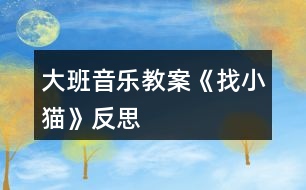 大班音乐教案《找小猫》反思